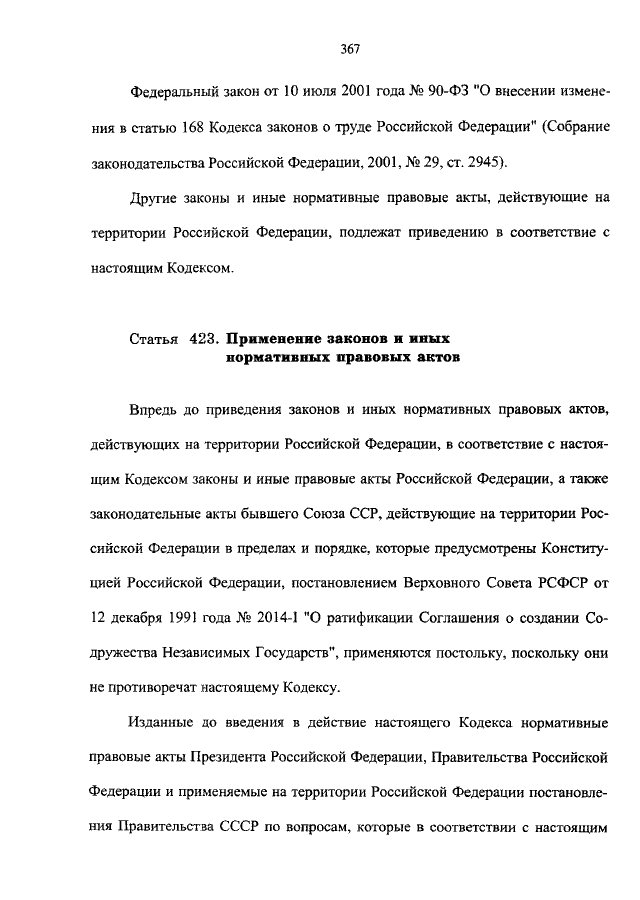 367

Федеральный закон от 10 июля 2001 года № 90-ФЗ "О внесении изменения в статью 168 Кодекса законов о труде Российской Федерации" (Собрание законодательства Российской Федерации, 2001, № 29, ст. 2945).

Другие законы и иные нормативные правовые акты, действующие на территории Российской Федерации, подлежат приведению в соответствие с настоящим Кодексом.

Статья 423. Применение законов и иных нормативных правовых актов

Впредь до приведения законов и иных нормативных правовых актов, действующих на территории Российской Федерации, в соответствие с настоящим Кодексом законы и иные правовые акты Российской Федерации, а также законодательные акты бывшего Союза ССР, действующие на территории Российской Федерации в пределах и порядке, которые предусмотрены Конституцией Российской Федерации, постановлением Верховного Совета РСФСР от 12 декабря 1991 года № 2014-I "О ратификации Соглашения о создании Содружества Независимых Государств", применяются постольку, поскольку они не противоречат настоящему Кодексу.

Изданные до введения в действие настоящего Кодекса нормативные правовые акты Президента Российской Федерации, Правительства Российской Федерации и применяемые на территории Российской Федерации постановления Правительства СССР по вопросам, которые в соответствии с настоящим